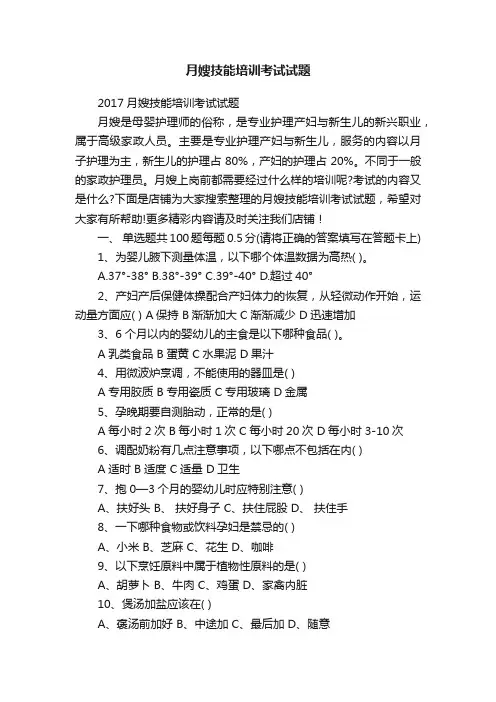 月嫂技能培训考试试题

2017 月嫂技能培训考试试题

月嫂是母婴护理师的俗称，是专业护理产妇与新生儿的新兴职业，属于高级家政人员。主要是专业护理产妇与新生儿，服务的内容以月子护理为主，新生儿的护理占 80%，产妇的护理占 20%。不同于一般的家政护理员。月嫂上岗前都需要经过什么样的培训呢?考试的内容又是什么?下面是店铺为大家搜索整理的月嫂技能培训考试试题，希望对大家有所帮助!更多精彩内容请及时关注我们店铺！

一、 单选题共 100 题每题 0.5 分(请将正确的答案填写在答题卡上)

1、为婴儿腋下测量体温，以下哪个体温数据为高热( )。

A.37°-38° B.38°-39° C.39°-40° D.超过 40°

2、产妇产后保健体操配合产妇体力的恢复，从轻微动作开始，运动量方面应( ) A 保持 B 渐渐加大 C 渐渐减少 D 迅速增加

3、6 个月以内的婴幼儿的主食是以下哪种食品( )。

A 乳类食品 B 蛋黄 C 水果泥 D 果汁

4、用微波炉烹调，不能使用的器皿是( )

A 专用胶质 B 专用瓷质 C 专用玻璃 D 金属

5、孕晚期要自测胎动，正常的是( )

A 每小时 2 次 B 每小时 1 次 C 每小时 20 次 D 每小时 3-10 次

6、调配奶粉有几点注意事项，以下哪点不包括在内( )

A 适时 B 适度 C 适量 D 卫生

7、抱 0—3 个月的婴幼儿时应特别注意( )

A、扶好头 B、 扶好身子 C、扶住屁股 D、 扶住手

8、一下哪种食物或饮料孕妇是禁忌的( )

A、小米 B、芝麻 C、花生 D、咖啡

9、以下烹饪原料中属于植物性原料的是( )

A、胡萝卜 B、牛肉 C、鸡蛋 D、家禽内脏

10、煲汤加盐应该在( )

A、褒汤前加好 B、中途加 C、最后加 D、随意